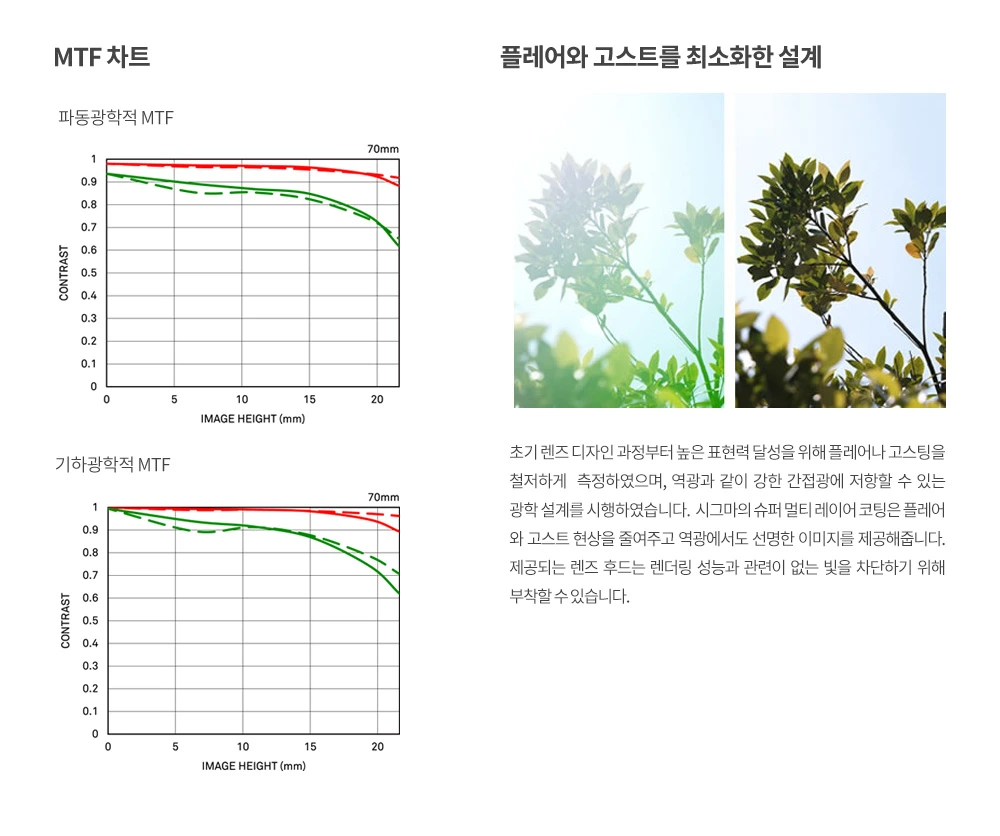 MTF 차트

파동광학적 MTF

70mm

1
0.9
0.8
0.7
0.6
0.5
0.4
0.3
0.2
0.1
0

CONTRAST

0 5 10 15 20

IMAGE HEIGHT (mm)

기하광학적 MTF

70mm

1
0.9
0.8
0.7
0.6
0.5
0.4
0.3
0.2
0.1
0

CONTRAST

0 5 10 15 20

IMAGE HEIGHT (mm)

플레어와 고스트를 최소화한 설계

초기 렌즈 디자인 과정부터 높은 표현력 달성을 위해 플레어나 고스팅을 철저하게 측정하였으며, 역광과 같이 강한 간접광에 저항할 수 있는 광학 설계를 시행하였습니다. 시그마의 슈퍼 멀티 레이어 코팅은 플레어와 고스트 현상을 줄여주고 역광에서도 선명한 이미지를 제공해줍니다. 제공되는 렌즈 후드는 렌더링 성능과 관련이 없는 빛을 차단하기 위해 부착할 수 있습니다.